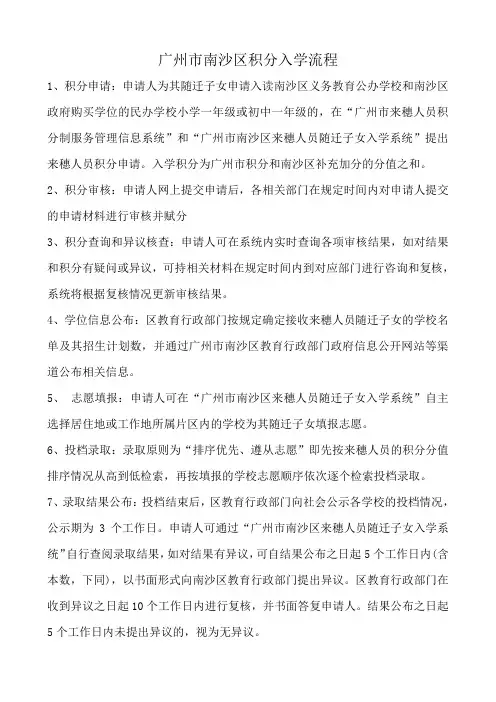 广州市南沙区积分入学流程

1、积分申请：申请人为其随迁子女申请入读南沙区义务教育公办学校和南沙区政府购买学位的民办学校小学一年级或初中一年级的，在“广州市来穗人员积分制服务管理信息系统”和“广州市南沙区来穗人员随迁子女入学系统”提出来穗人员积分申请。入学积分为广州市积分和南沙区补充加分的分值之和。

2、积分审核：申请人网上提交申请后，各相关部门在规定时间内对申请人提交的申请材料进行审核并赋分

3、积分查询和异议核查：申请人可在系统内实时查询各项审核结果，如对结果和积分有疑问或异议，可持相关材料在规定时间内到对应部门进行咨询和复核，系统将根据复核情况更新审核结果。

4、学位信息公布：区教育行政部门按规定确定接收来穗人员随迁子女的学校名单及其招生计划数，并通过广州市南沙区教育行政部门政府信息公开网站等渠道公布相关信息。

5、 志愿填报：申请人可在“广州市南沙区来穗人员随迁子女入学系统”自主选择居住地或工作地所属片区内的学校为其随迁子女填报志愿。

6、投档录取：录取原则为“排序优先、遵从志愿”即先按来穗人员的积分分值排序情况从高到低检索，再按填报的学校志愿顺序依次逐个检索投档录取。

7、录取结果公布：投档结束后，区教育行政部门向社会公示各学校的投档情况，公示期为 3 个工作日。申请人可通过“广州市南沙区来穗人员随迁子女入学系统”自行查阅录取结果，如对结果有异议，可自结果公布之日起 5 个工作日内(含本数，下同)，以书面形式向南沙区教育行政部门提出异议。区教育行政部门在收到异议之日起 10 个工作日内进行复核，并书面答复申请人。结果公布之日起 5 个工作日内未提出异议的，视为无异议。